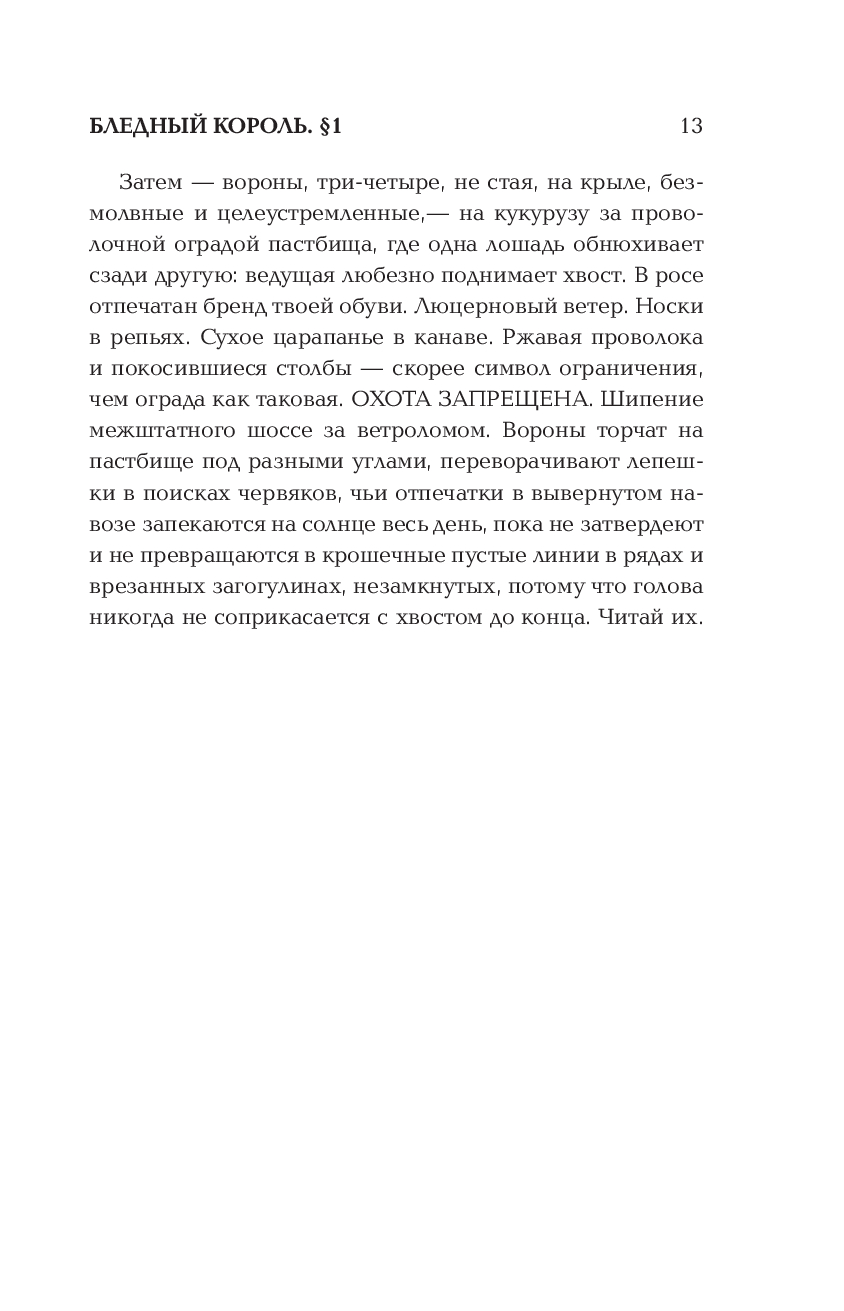 БЛЕДНЫЙ КОРОЛЬ. §1 13

Затем — вороны, три-четыре, не стая, на крыле, безмолвные и целеустремленные,— на кукурузу за проволочной оградой пастбища, где одна лошадь обнюхивает сзади другую: ведущая любезно поднимает хвост. В росе отпечатан бренд твоей обуви. Люцерновый ветер. Носки в репьях. Сухое царапанье в канаве. Ржавая проволока и покосившиеся столбы — скорее символ ограничения, чем ограда как таковая. ОХОТА ЗАПРЕЩЕНА. Шипение межштатного шоссе за ветроломом. Вороны торчат на пастбище под разными углами, переворачивают лепешки в поисках червяков, чьи отпечатки в вывернутом навозе запекаются на солнце весь день, пока не затвердеют и не превращаются в крошечные пустые линии в рядах и врезанных загогулинах, незамкнутых, потому что голова никогда не соприкасается с хвостом до конца. Читай их.